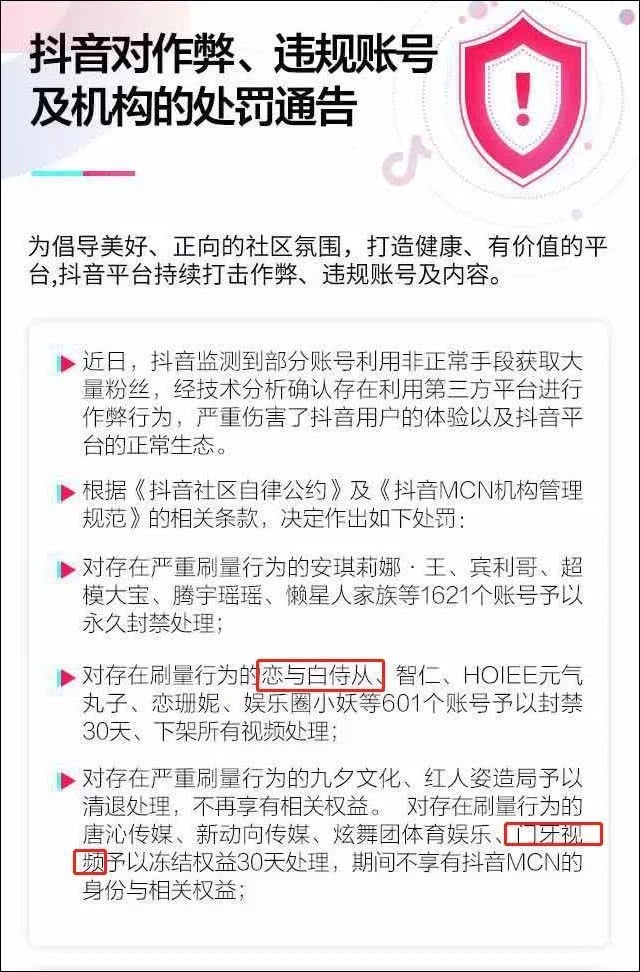 抖音对作弊、违规账号及机构的处罚通告

为倡导美好、正向的社区氛围，打造健康、有价值的平台,抖音平台持续打击作弊、违规账号及内容。

近日，抖音监测到部分账号利用非正常手段获取大量粉丝，经技术分析确认存在利用第三方平台进行作弊行为，严重伤害了抖音用户的体验以及抖音平台的正常生态。

根据《抖音社区自律公约》及《抖音MCN机构管理规范》的相关条款，决定作出如下处罚：

对存在严重刷量行为的安琪莉娜·王、宾利哥、超模大宝、腾宇瑶瑶、懒星人家族等1621个账号予以永久封禁处理；

对存在刷量行为的恋与白侍从、智仁、HOIEE元气丸子、恋珊妮、娱乐圈小妖等601个账号予以封禁30天、下架所有视频处理；

对存在严重刷量行为的九夕文化、红人姿造局予以清退处理，不再享有相关权益。 对存在刷量行为的唐沁传媒、新动向传媒、炫舞团体育娱乐、门牙视频予以冻结权益30天处理，期间不享有抖音MCN的身份与相关权益；